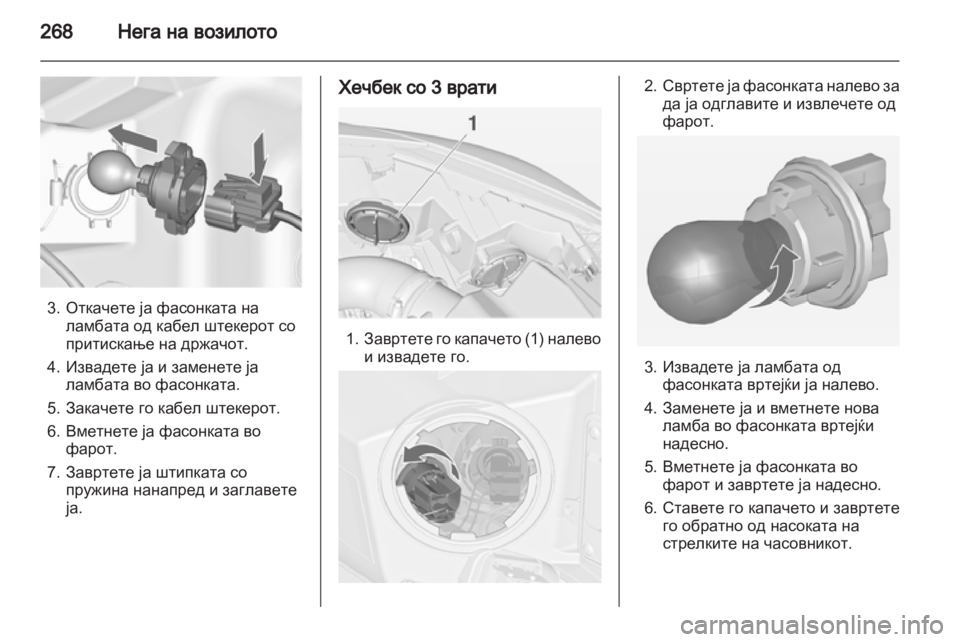 268 Нега на возилото

3. Откачете ја фасонката на ламбата од кабел штекерот со притискање на држачот.

4. Извадете ја и заменете ја ламбата во фасонката.

5. Закачете го кабел штекерот.

6. Вметнете ја фасонката во фарот.

7. Завртете ја штипката со пружина нанапред и заглавете ја.

Хечбек со 3 врати

1

1. Завртете го капачето (1) налево и извадете го.

2. Свртете ја фасонката налево за да ја одглавите и извлечете од фарот.

3. Извадете ја ламбата од фасонката вртејќи ја налево.

4. Заменете ја и вметнете нова ламба во фасонката вртејќи надесно.

5. Вметнете ја фасонката во фарот и завртете ја надесно.

6. Ставете го капачето и завртете го обратно од насоката на стрелките на часовникот.

carmanualsonline.info